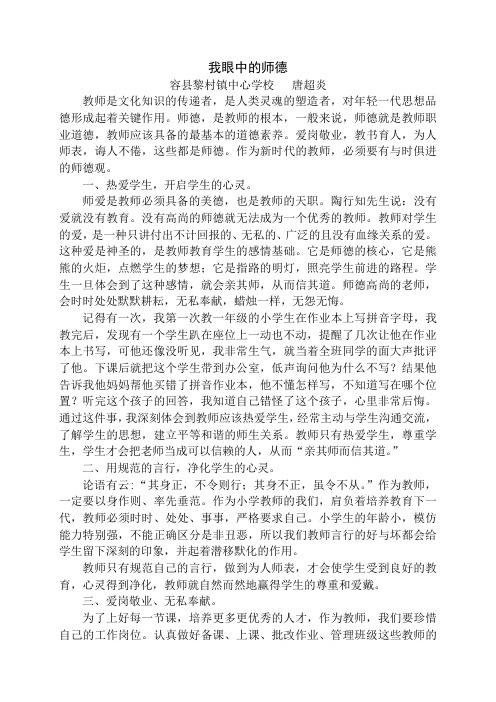 我眼中的师德

容县黎村镇中心学校　　唐超炎

教师是文化知识的传递者，是人类灵魂的塑造者，对年轻一代思想品德形成起着关键作用。师德，是教师的根本，一般来说，师德就是教师职业道德，教师应该具备的最基本的道德素养。爱岗敬业，教书育人，为人师表，诲人不倦，这些都是师德。作为新时代的教师，必须要有与时俱进的师德观。

一、热爱学生，开启学生的心灵。

师爱是教师必须具备的美德，也是教师的天职。陶行知先生说：没有爱就没有教育。没有高尚的师德就无法成为一个优秀的教师。教师对学生的爱，是一种只讲付出不计回报的、无私的、广泛的且没有血缘关系的爱。这种爱是神圣的，是教师教育学生的感情基础。它是师德的核心，它是熊熊的火炬，点燃学生的梦想；它是指路的明灯，照亮学生前进的路程。学生一旦体会到了这种感情，就会亲其师，从而信其道。师德高尚的老师，会时时处处默默耕耘，无私奉献，蜡烛一样，无怨无悔。

记得有一次，我第一次教一年级的小学生在作业本上写拼音字母，我教完后，发现有一个学生趴在座位上一动也不动，提醒了几次让他在作业本上书写，可他还像没听见，我非常生气，就当着全班同学的面大声批评了他。下课后就把这个学生带到办公室，低声询问他为什么不写？结果他告诉我他妈妈帮他买错了拼音作业本，他不懂怎样写，不知道写在哪个位置？听完这个孩子的回答，我知道自己错怪了这个孩子，心里非常后悔。通过这件事，我深刻体会到教师应该热爱学生，经常主动与学生沟通交流，了解学生的思想，建立平等和谐的师生关系。教师只有热爱学生，尊重学生，学生才会把老师当成可以信赖的人，从而“亲其师而信其道。”

二、用规范的言行，净化学生的心灵。

论语有云：“其身正，不令则行；其身不正，虽令不从。”作为教师，一定要以身作则、率先垂范。作为小学教师的我们，肩负着培养教育下一代，教师必须时时、处处、事事，严格要求自己。小学生的年龄小，模仿能力特别强，不能正确区分是非丑恶，所以我们教师言行的好与坏都会给学生留下深刻的印象，并起着潜移默化的作用。

教师只有规范自己的言行，做到为人师表，才会使学生受到良好的教育，心灵得到净化，教师就自然而然地赢得学生的尊重和爱戴。

三、爱岗敬业、无私奉献。

为了上好每一节课，培养更多更优秀的人才，作为教师，我们要珍惜自己的工作岗位。认真做好备课、上课、批改作业、管理班级这些教师的